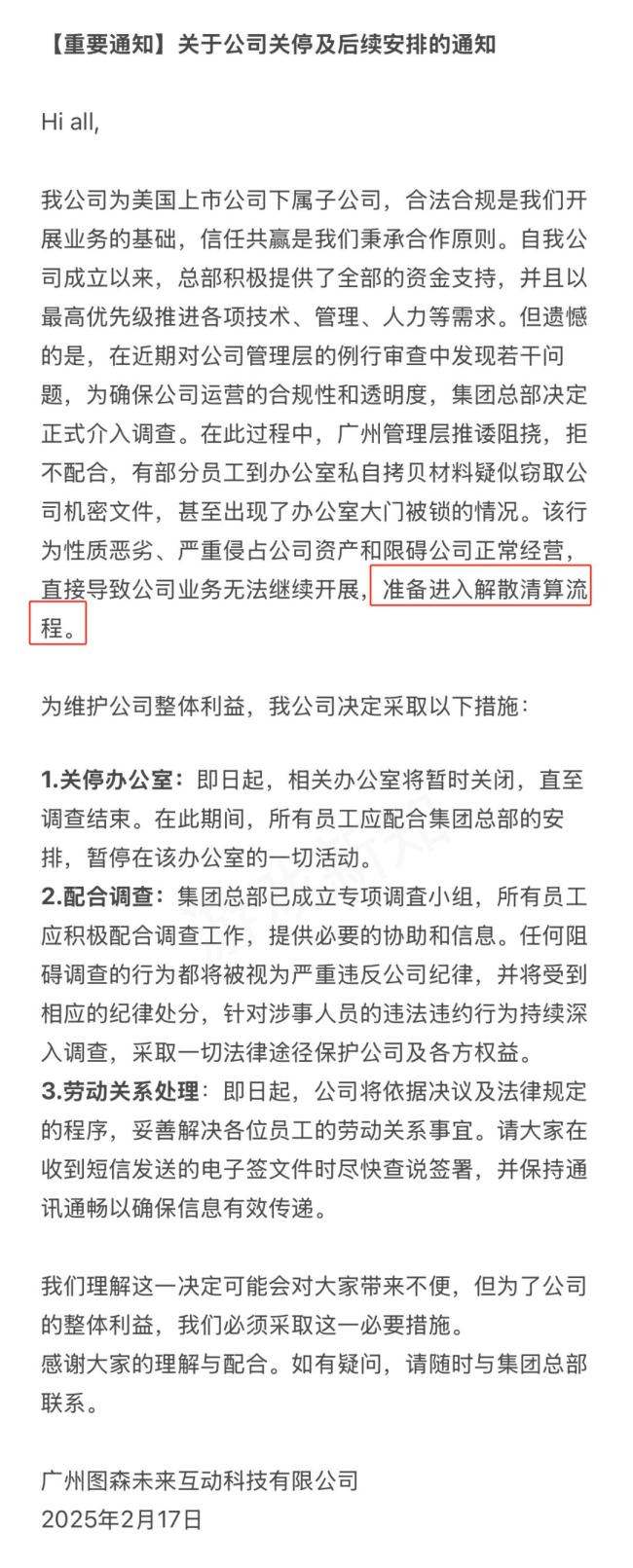 【重要通知】关于公司关停及后续安排的通知

Hi all,

我公司为美国上市公司下属子公司，合法合规是我们开展业务的基础，信任共赢是我们秉承合作原则。自我公司成立以来，总部积极提供了全部的资金支持，并且以最高优先级推进各项技术、管理、人力等需求。但遗憾的是，在近期对公司管理层的例行审查中发现若干问题，为确保公司运营的合规性和透明度，集团总部决定正式介入调查。在此过程中，广州管理层推诿阻挠，拒不配合，有部分员工到办公室私自拷贝材料疑似窃取公司机密文件，甚至出现了办公室大门被锁的情况。该行为性质恶劣、严重侵占公司资产和限碍公司正常经营，直接导致公司业务无法继续开展，准备进入解散清算流程。

为维护公司整体利益，我公司决定采取以下措施：

1.关停办公室：即日起，相关办公室将暂时关闭，直至调查结束。在此期间，所有员工应配合集团总部的安排，暂停在该办公室的一切活动。
2.配合调查：集团总部已成立专项调查小组，所有员工应积极配合调查工作，提供必要的协助和信息。任何阻碍调查的行为都将被视为严重违反公司纪律，并将受到相应的纪律处分，针对涉事人员的违法违约行为持续深入调查，采取一切法律途径保护公司及各方权益。
3.劳动关系处理：即日起，公司将依据决议及法律规定的程序，妥善解决各位员工的劳动关系事宜。请大家在收到短信发送的电子签文件时尽快查说签署，并保持通讯通畅以确保信息有效传递。

我们理解这一决定可能会对大家带来不便，但为了公司的整体利益，我们必须采取这一必要措施。
感谢大家的理解与配合。如有疑问，请随时与集团总部联系。

广州图森未来互动科技有限公司
2025年2月17日